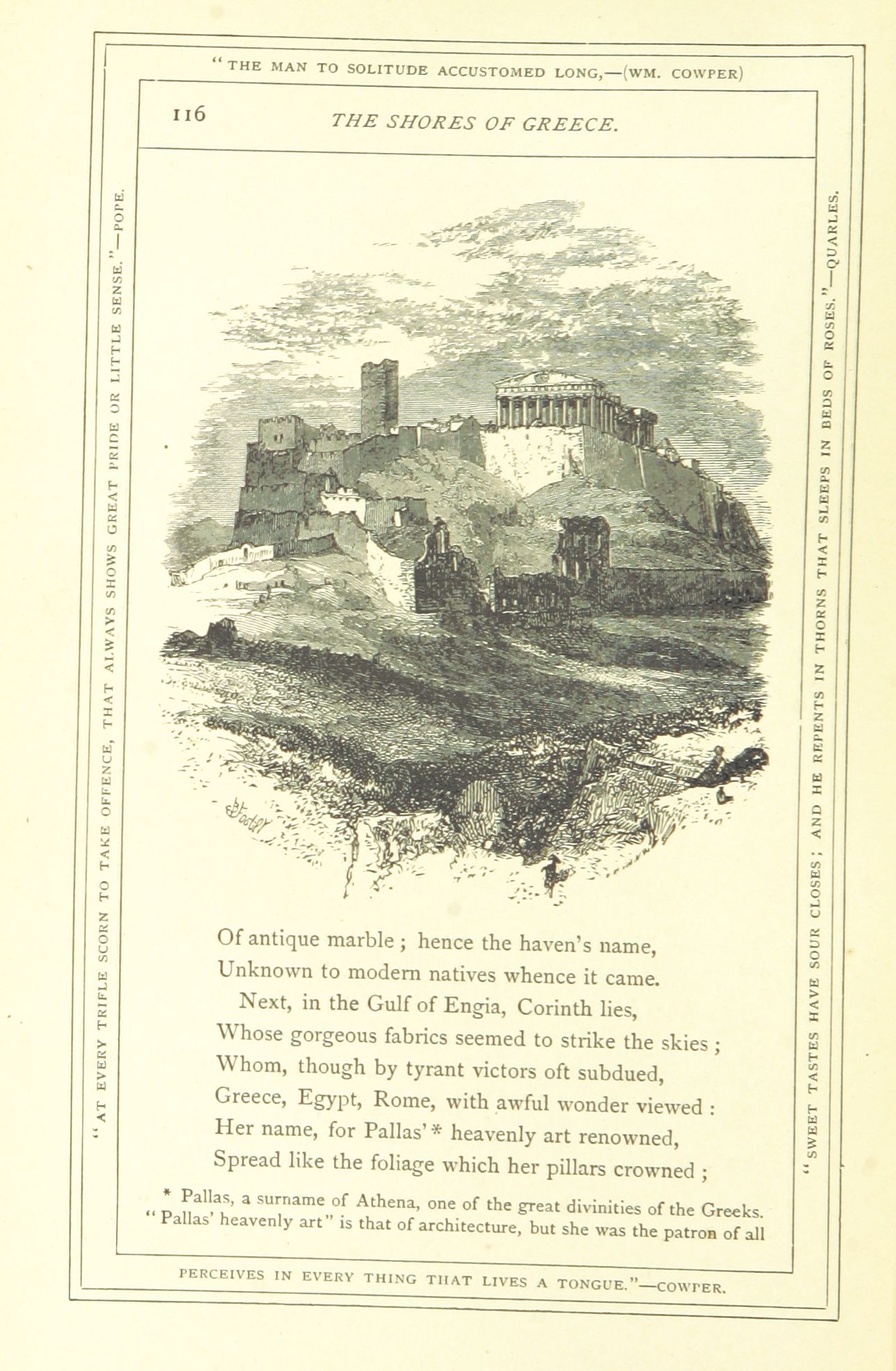 "THE MAN TO SOLITUDE ACCUSTOMED LONG,—(WM. COWPER)

116 THE SHORES OF GREECE.

"AT EVERY TRIFLE SCORN TO TAKE OFFENCE, THAT ALWAYS SHOWS GREAT PRIDE OR LITTLE SENSE."—POPE.

Of antique marble; hence the haven's name,
Unknown to modern natives whence it came.
Next, in the Gulf of Engia, Corinth lies,
Whose gorgeous fabrics seemed to strike the skies;
Whom, though by tyrant victors oft subdued,
Greece, Egypt, Rome, with awful wonder viewed:
Her name, for Pallas'* heavenly art renowned,
Spread like the foliage which her pillars crowned;

* Pallas, a surname of Athena, one of the great divinities of the Greeks. "Pallas' heavenly art" is that of architecture, but she was the patron of all

"SWEET TASTES HAVE SOUR CLOSES; AND HE REPENTS IN THORNS THAT SLEEPS IN BEDS OF ROSES."—QUARLES.

PERCEIVES IN EVERY THING THAT LIVES A TONGUE."—COWPER.